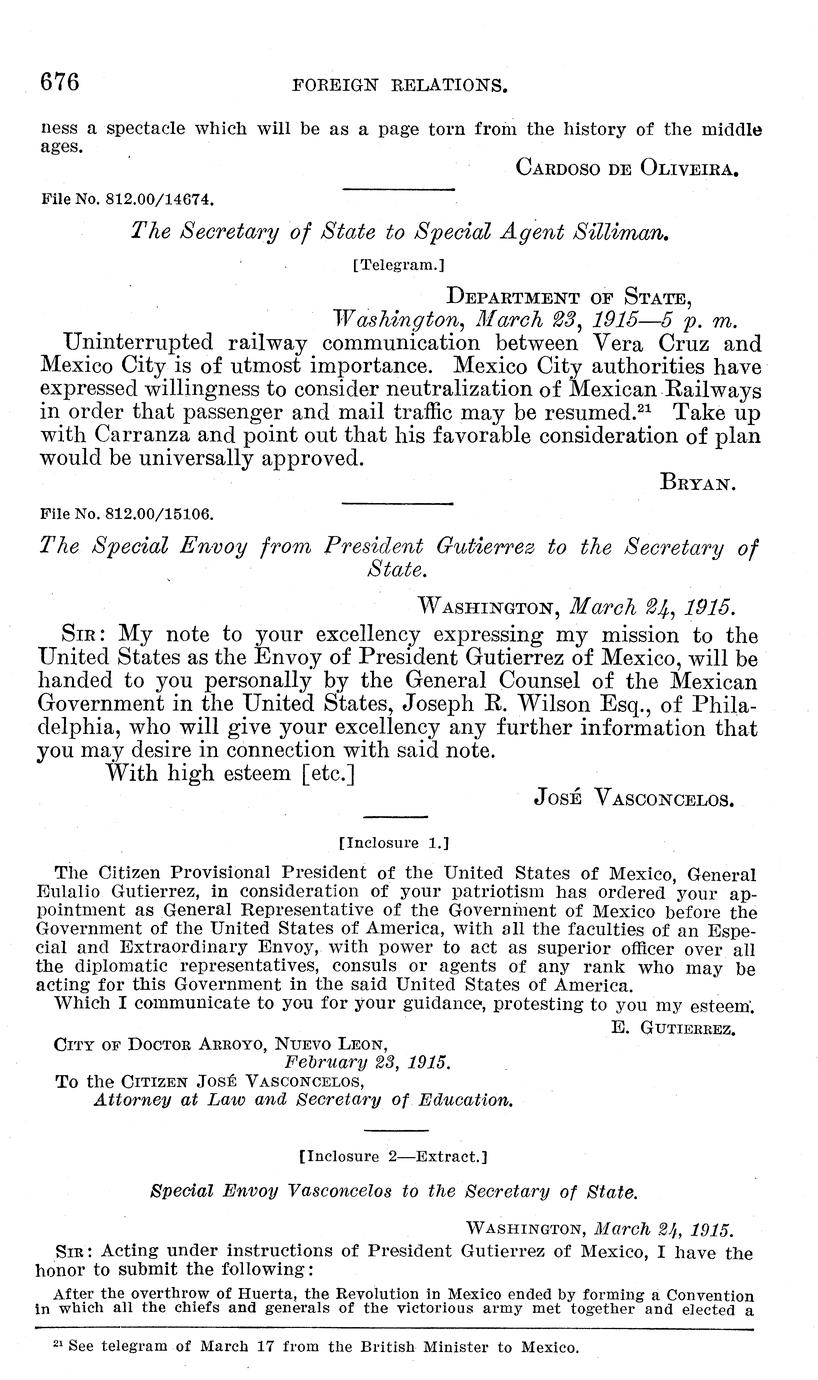 676 FOREIGN RELATIONS.

ness a spectacle which will be as a page torn from the history of the middle ages.

CARDOSO DE OLIVEIRA.

File No. 812.00/14674.

The Secretary of State to Special Agent Silliman.

[Telegram.]

DEPARTMENT OF STATE,
Washington, March 23, 1915—5 p. m.

Uninterrupted railway communication between Vera Cruz and Mexico City is of utmost importance. Mexico City authorities have expressed willingness to consider neutralization of Mexican Railways in order that passenger and mail traffic may be resumed.$^{21}$ Take up with Carranza and point out that his favorable consideration of plan would be universally approved.

BRYAN.

File No. 812.00/15106.

The Special Envoy from President Gutierrez to the Secretary of State.

WASHINGTON, March 24, 1915.

SIR: My note to your excellency expressing my mission to the United States as the Envoy of President Gutierrez of Mexico, will be handed to you personally by the General Counsel of the Mexican Government in the United States, Joseph R. Wilson Esq., of Philadelphia, who will give your excellency any further information that you may desire in connection with said note.

With high esteem [etc.]

JOSÉ VASCONCELOS.

[Inclosure 1.]

The Citizen Provisional President of the United States of Mexico, General Eulalio Gutierrez, in consideration of your patriotism has ordered your appointment as General Representative of the Government of Mexico before the Government of the United States of America, with all the faculties of an Especial and Extraordinary Envoy, with power to act as superior officer over all the diplomatic representatives, consuls or agents of any rank who may be acting for this Government in the said United States of America.

Which I communicate to you for your guidance, protesting to you my esteem.

E. GUTIERREZ.

CITY OF DOCTOR ARROYO, NUEVO LEON,
February 23, 1915.
To the CITIZEN JOSÉ VASCONCELOS,
Attorney at Law and Secretary of Education.

[Inclosure 2—Extract.]

Special Envoy Vasconcelos to the Secretary of State.

WASHINGTON, March 24, 1915.

SIR: Acting under instructions of President Gutierrez of Mexico, I have the honor to submit the following:

After the overthrow of Huerta, the Revolution in Mexico ended by forming a Convention in which all the chiefs and generals of the victorious army met together and elected a

$^{21}$ See telegram of March 17 from the British Minister to Mexico.